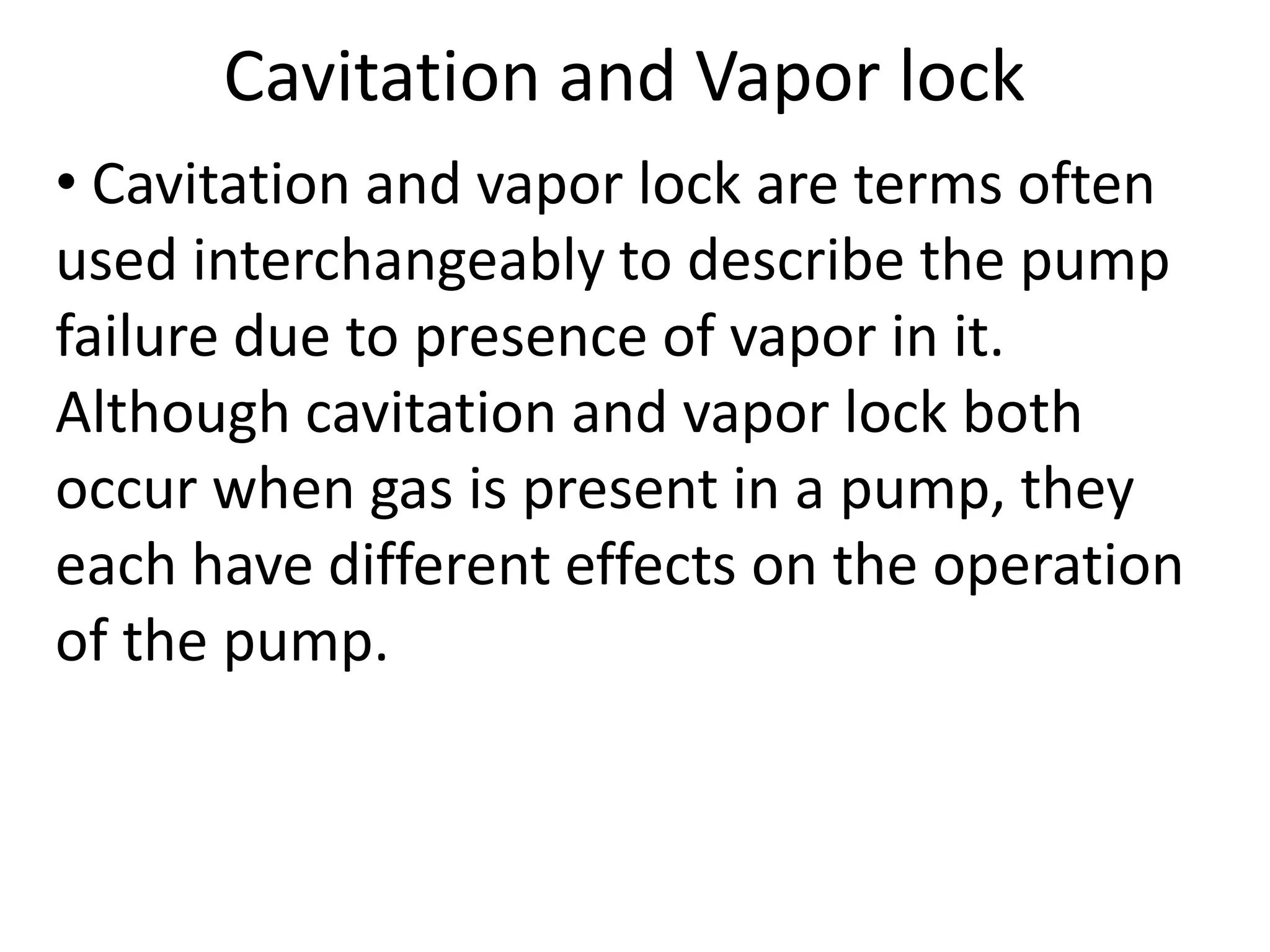 Cavitation and Vapor lock

• Cavitation and vapor lock are terms often used interchangeably to describe the pump failure due to presence of vapor in it. Although cavitation and vapor lock both occur when gas is present in a pump, they each have different effects on the operation of the pump.